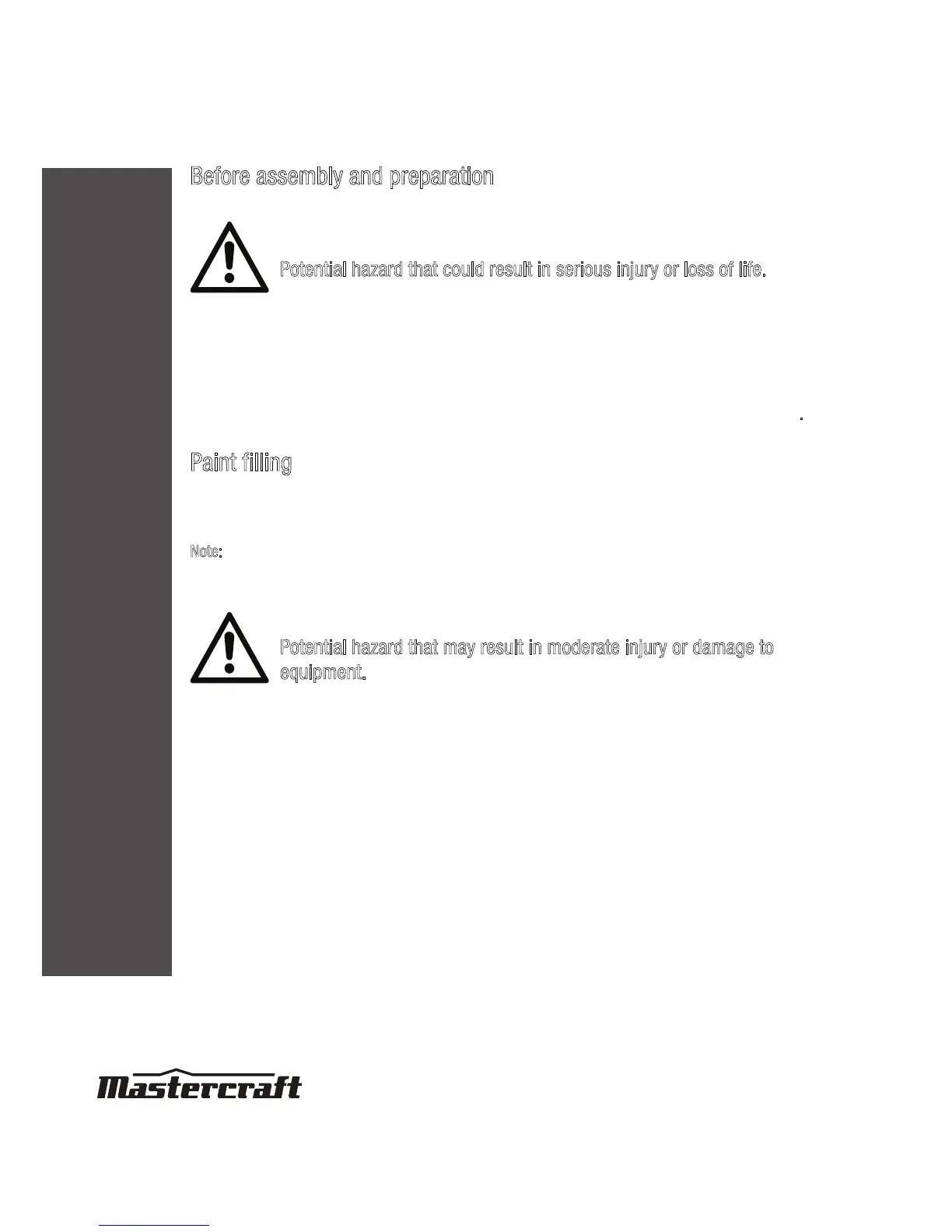 Before assembly and preparation

Potential hazard that could result in serious injury or loss of life.

Paint filling

Note:

Potential hazard that may result in moderate injury or damage to equipment.

Mastercraft